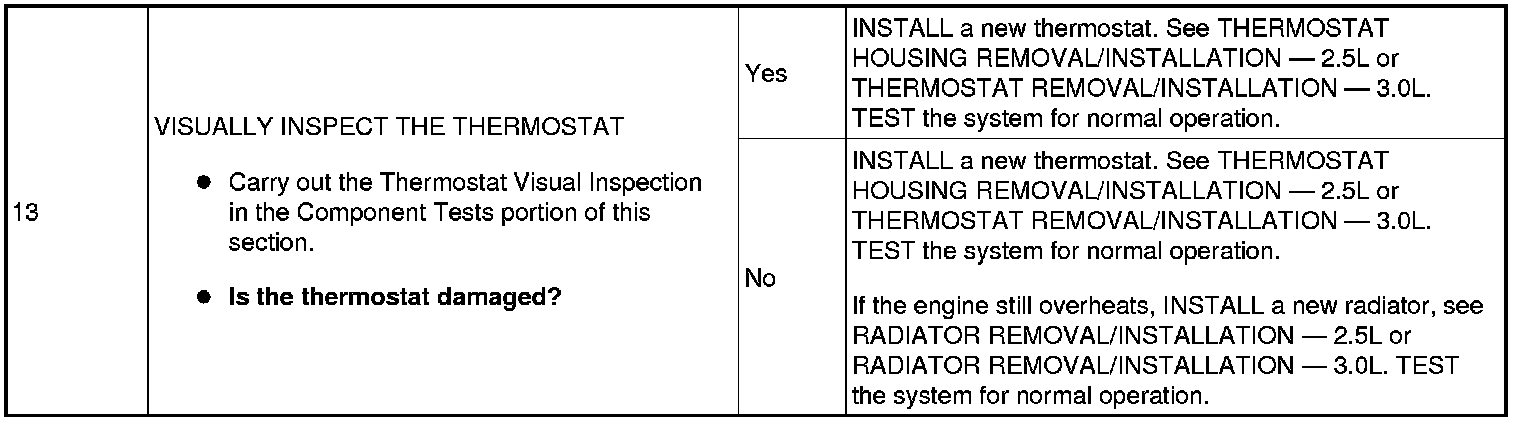 | 13 | VISUALLY INSPECT THE THERMOSTAT • Carry out the Thermostat Visual Inspection in the Component Tests portion of this section. • Is the thermostat damaged? | Yes | INSTALL a new thermostat. See THERMOSTAT HOUSING REMOVAL/INSTALLATION — 2.5L or THERMOSTAT REMOVAL/INSTALLATION — 3.0L. TEST the system for normal operation. |
|---|---|---|---|
| | | No | INSTALL a new thermostat. See THERMOSTAT HOUSING REMOVAL/INSTALLATION — 2.5L or THERMOSTAT REMOVAL/INSTALLATION — 3.0L. TEST the system for normal operation. If the engine still overheats, INSTALL a new radiator, see RADIATOR REMOVAL/INSTALLATION — 2.5L or RADIATOR REMOVAL/INSTALLATION — 3.0L. TEST the system for normal operation. |